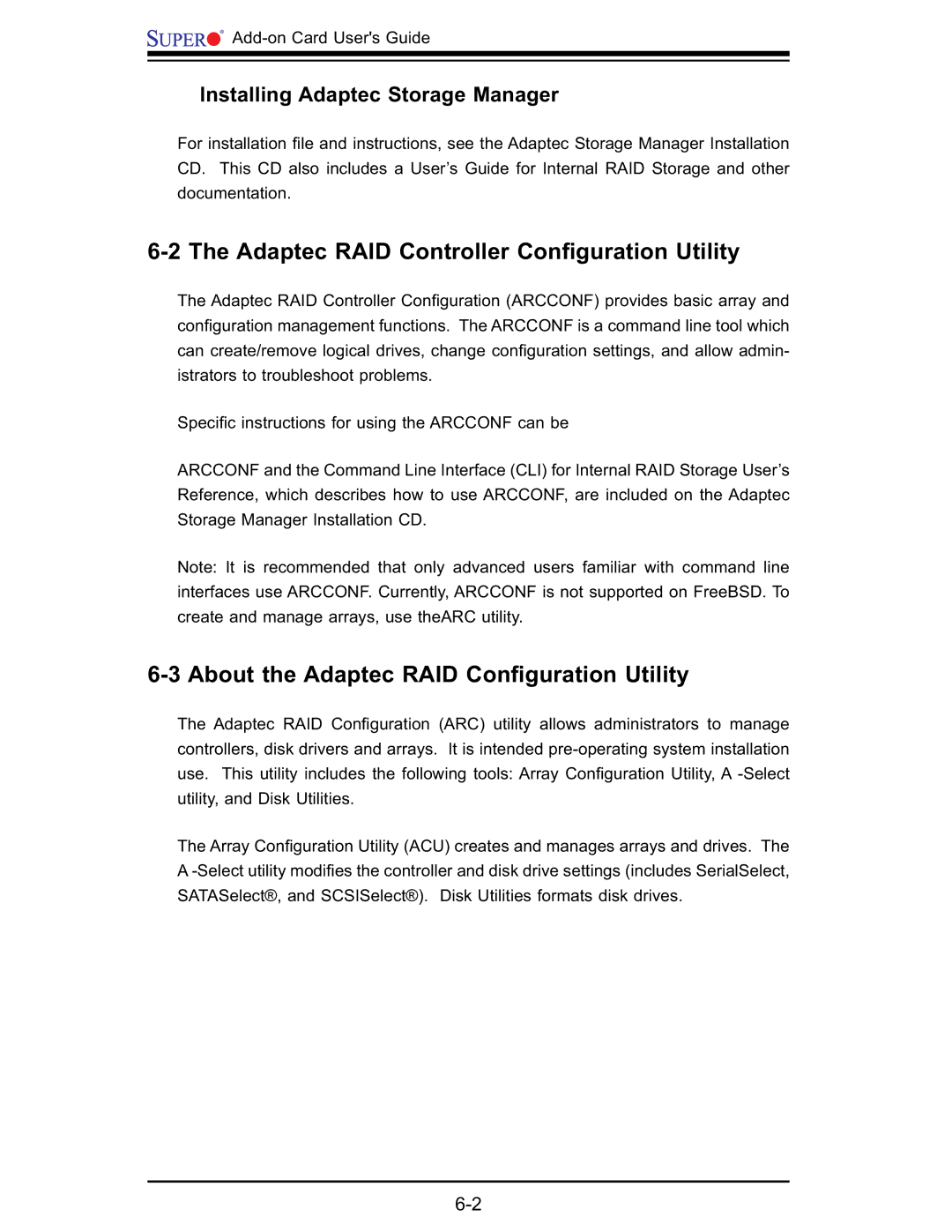 SUPER® Add-on Card User's Guide

Installing Adaptec Storage Manager

For installation file and instructions, see the Adaptec Storage Manager Installation CD. This CD also includes a User’s Guide for Internal RAID Storage and other documentation.

6-2 The Adaptec RAID Controller Configuration Utility

The Adaptec RAID Controller Configuration (ARCCONF) provides basic array and configuration management functions. The ARCCONF is a command line tool which can create/remove logical drives, change configuration settings, and allow administrators to troubleshoot problems.

Specific instructions for using the ARCCONF can be

ARCCONF and the Command Line Interface (CLI) for Internal RAID Storage User’s Reference, which describes how to use ARCCONF, are included on the Adaptec Storage Manager Installation CD.

Note: It is recommended that only advanced users familiar with command line interfaces use ARCCONF. Currently, ARCCONF is not supported on FreeBSD. To create and manage arrays, use theARC utility.

6-3 About the Adaptec RAID Configuration Utility

The Adaptec RAID Configuration (ARC) utility allows administrators to manage controllers, disk drivers and arrays. It is intended pre-operating system installation use. This utility includes the following tools: Array Configuration Utility, A -Select utility, and Disk Utilities.

The Array Configuration Utility (ACU) creates and manages arrays and drives. The A -Select utility modifies the controller and disk drive settings (includes SerialSelect, SATASelect®, and SCSISelect®). Disk Utilities formats disk drives.

6-2